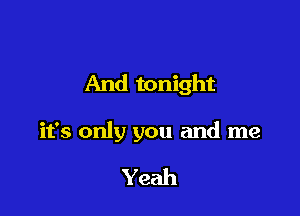 And tonight

it's only you and me

Yeah